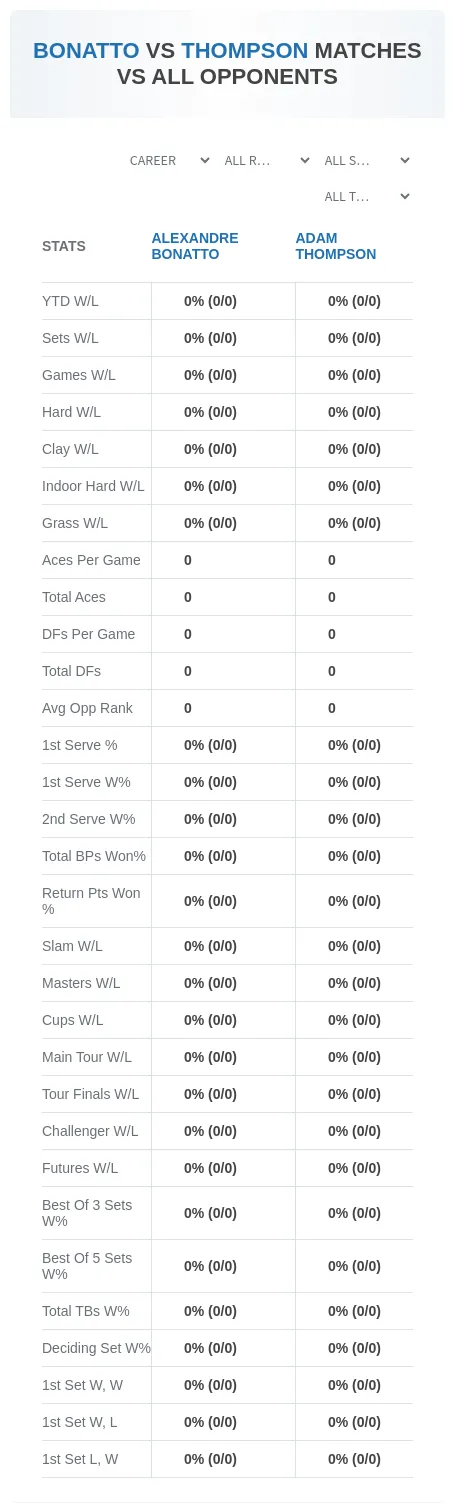 BONATTO VS THOMPSON MATCHES VS ALL OPPONENTS

CAREER
ALL R...
ALL S...
ALL T...

| STATS | ALEXANDRE BONATTO | ADAM THOMPSON |
|---|---|---|
| YTD W/L | 0% (0/0) | 0% (0/0) |
| Sets W/L | 0% (0/0) | 0% (0/0) |
| Games W/L | 0% (0/0) | 0% (0/0) |
| Hard W/L | 0% (0/0) | 0% (0/0) |
| Clay W/L | 0% (0/0) | 0% (0/0) |
| Indoor Hard W/L | 0% (0/0) | 0% (0/0) |
| Grass W/L | 0% (0/0) | 0% (0/0) |
| Aces Per Game | 0 | 0 |
| Total Aces | 0 | 0 |
| DFs Per Game | 0 | 0 |
| Total DFs | 0 | 0 |
| Avg Opp Rank | 0 | 0 |
| 1st Serve % | 0% (0/0) | 0% (0/0) |
| 1st Serve W% | 0% (0/0) | 0% (0/0) |
| 2nd Serve W% | 0% (0/0) | 0% (0/0) |
| Total BPs Won% | 0% (0/0) | 0% (0/0) |
| Return Pts Won % | 0% (0/0) | 0% (0/0) |
| Slam W/L | 0% (0/0) | 0% (0/0) |
| Masters W/L | 0% (0/0) | 0% (0/0) |
| Cups W/L | 0% (0/0) | 0% (0/0) |
| Main Tour W/L | 0% (0/0) | 0% (0/0) |
| Tour Finals W/L | 0% (0/0) | 0% (0/0) |
| Challenger W/L | 0% (0/0) | 0% (0/0) |
| Futures W/L | 0% (0/0) | 0% (0/0) |
| Best Of 3 Sets W% | 0% (0/0) | 0% (0/0) |
| Best Of 5 Sets W% | 0% (0/0) | 0% (0/0) |
| Total TBs W% | 0% (0/0) | 0% (0/0) |
| Deciding Set W% | 0% (0/0) | 0% (0/0) |
| 1st Set W, W | 0% (0/0) | 0% (0/0) |
| 1st Set W, L | 0% (0/0) | 0% (0/0) |
| 1st Set L, W | 0% (0/0) | 0% (0/0) |